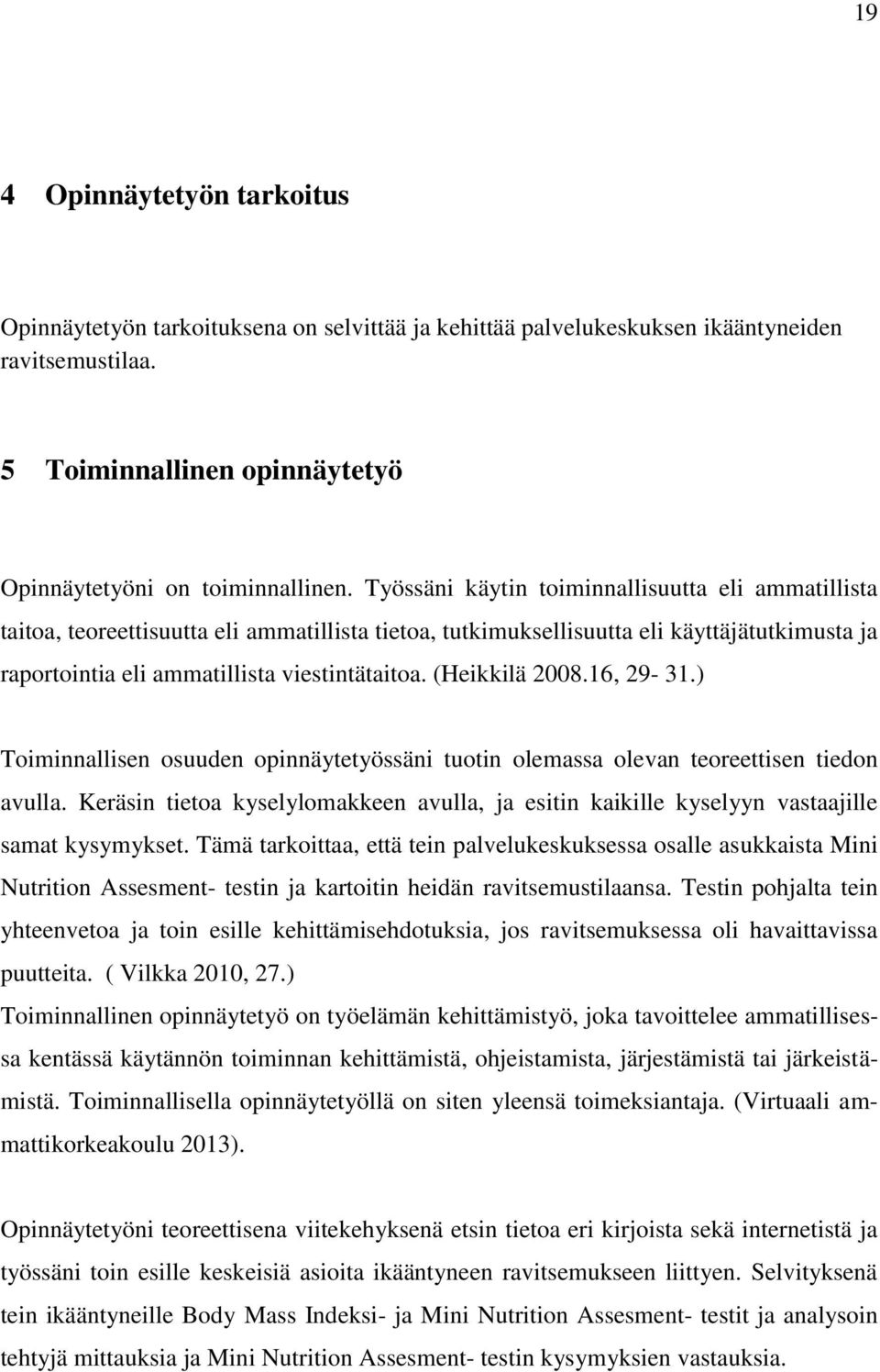 19

4 Opinnäytetyön tarkoitus

Opinnäytetyön tarkoituksena on selvittää ja kehittää palvelukeskuksen ikääntyneiden ravitsemustilaa.

5 Toiminnallinen opinnäytetyö

Opinnäytetyöni on toiminnallinen. Työssäni käytin toiminnallisuutta eli ammatillista taitoa, teoreettisuutta eli ammatillista tietoa, tutkimuksellisuutta eli käyttäjätutkimusta ja raportointia eli ammatillista viestintätaitoa. (Heikkilä 2008.16, 29- 31.)

Toiminnallisen osuuden opinnäytetyössäni tuotin olemassa olevan teoreettisen tiedon avulla. Keräsin tietoa kyselylomakkeen avulla, ja esitin kaikille kyselyyn vastaajille samat kysymykset. Tämä tarkoittaa, että tein palvelukeskuksessa osalle asukkaista Mini Nutrition Assesment- testin ja kartoitin heidän ravitsemustilaansa. Testin pohjalta tein yhteenvetoa ja toin esille kehittämisehdotuksia, jos ravitsemuksessa oli havaittavissa puutteita. ( Vilkka 2010, 27.)
Toiminnallinen opinnäytetyö on työelämän kehittämistyö, joka tavoittelee ammatillisessa kentässä käytännön toiminnan kehittämistä, ohjeistamista, järjestämistä tai järkeistämistä. Toiminnallisella opinnäytetyöllä on siten yleensä toimeksiantaja. (Virtuaali ammattikorkeakoulu 2013).

Opinnäytetyöni teoreettisena viitekehyksenä etsin tietoa eri kirjoista sekä internetistä ja työssäni toin esille keskeisiä asioita ikääntyneen ravitsemukseen liittyen. Selvityksenä tein ikääntyneille Body Mass Indeksi- ja Mini Nutrition Assesment- testit ja analysoin tehtyjä mittauksia ja Mini Nutrition Assesment- testin kysymyksien vastauksia.